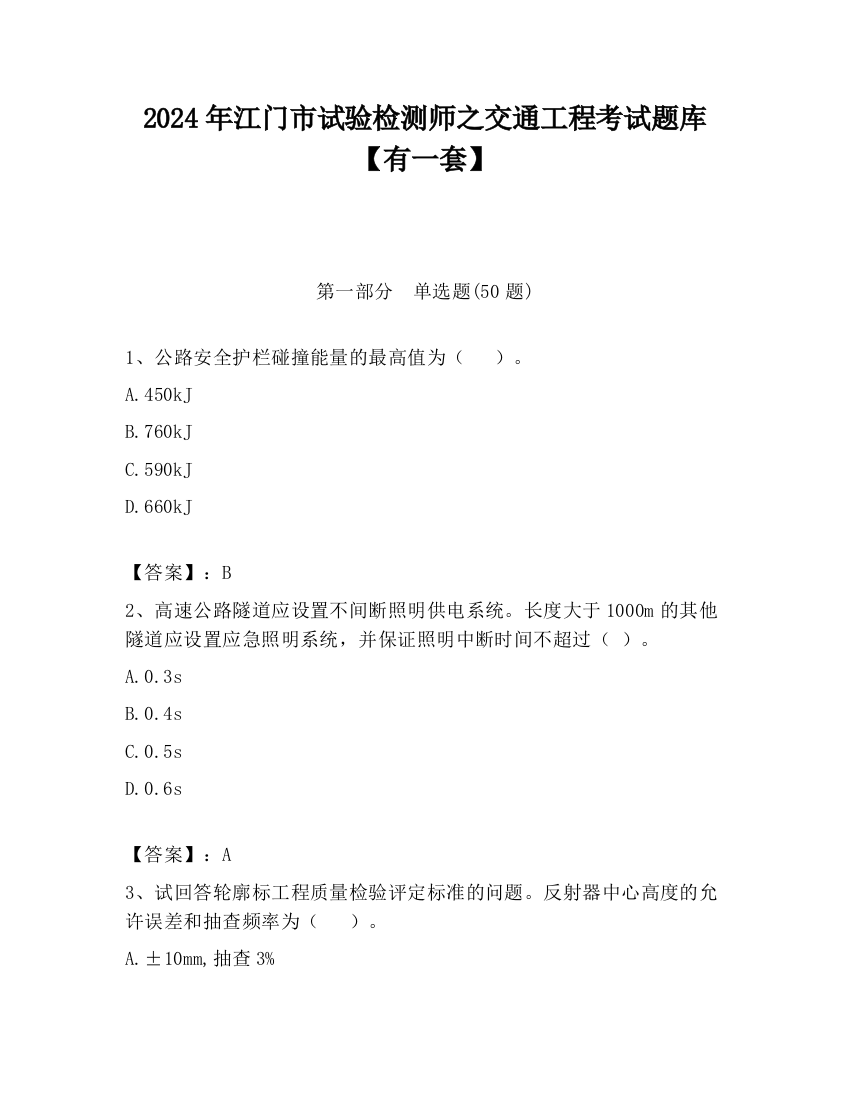 2024年江门市试验检测师之交通工程考试题库【有一套】

第一部分　单选题(50题)

1、公路安全护栏碰撞能量的最高值为（　　）。

A.450kJ

B.760kJ

C.590kJ

D.660kJ

【答案】：B

2、高速公路隧道应设置不间断照明供电系统。长度大于1000m的其他隧道应设置应急照明系统，并保证照明中断时间不超过（ ）。

A.0.3s

B.0.4s

C.0.5s

D.0.6s

【答案】：A

3、试回答轮廓标工程质量检验评定标准的问题。反射器中心高度的允许误差和抽查频率为（　　）。

A.±10mm,抽查3%